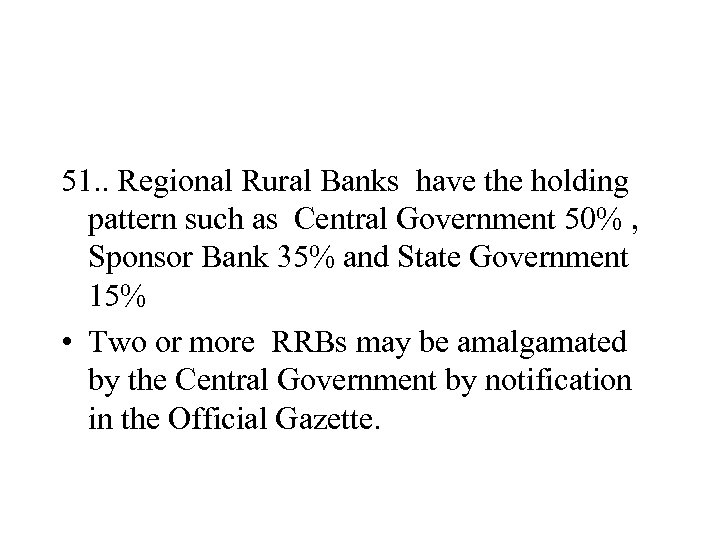 51.. Regional Rural Banks have the holding pattern such as Central Government 50% , Sponsor Bank 35% and State Government 15%

• Two or more RRBs may be amalgamated by the Central Government by notification in the Official Gazette.